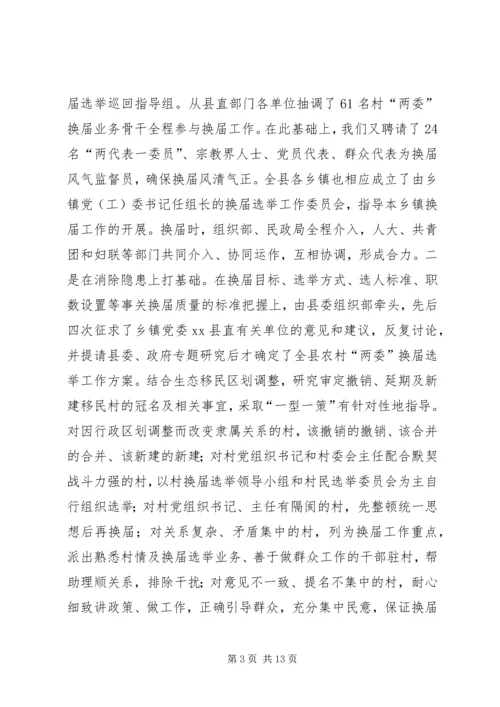 届选举巡回指导组。从县直部门各单位抽调了61名村“两委”换届业务骨干全程参与换届工作。在此基础上，我们又聘请了24名“两代表一委员”、宗教界人士、党员代表、群众代表为换届风气监督员，确保换届风清气正。全县各乡镇也相应成立了由乡镇党（工）委书记任组长的换届选举工作委员会，指导本乡镇换届工作的开展。换届时，组织部、民政局全程介入，人大、共青团和妇联等部门共同介入、协同运作，互相协调，形成合力。二是在消除隐患上打基础。在换届目标、选举方式、选人标准、职数设置等事关换届质量的标准把握上，由县委组织部牵头，先后四次征求了乡镇党委xx县直有关单位的意见和建议，反复讨论，并提请县委、政府专题研究后才确定了全县农村“两委”换届选举工作方案。结合生态移民区划调整，研究审定撤销、延期及新建移民村的冠名及相关事宜，采取“一型一策”有针对性地指导。对因行政区划调整而改变隶属关系的村，该撤销的撤销、该合并的合并、该新建的新建；对村党组织书记和村委会主任配合默契战斗力强的村，以村换届选举领导小组和村民选举委员会为主自行组织选举；对村党组织书记、主任有隔阂的村，先整顿统一思想后再换届；对关系复杂、矛盾集中的村，列为换届工作重点，派出熟悉村情及换届选举业务、善于做群众工作的干部驻村，帮助理顺关系，排除干扰；对意见不一致、提名不集中的村，耐心细致讲政策、做工作，正确引导群众，充分集中民意，保证换届

第3页 共13页